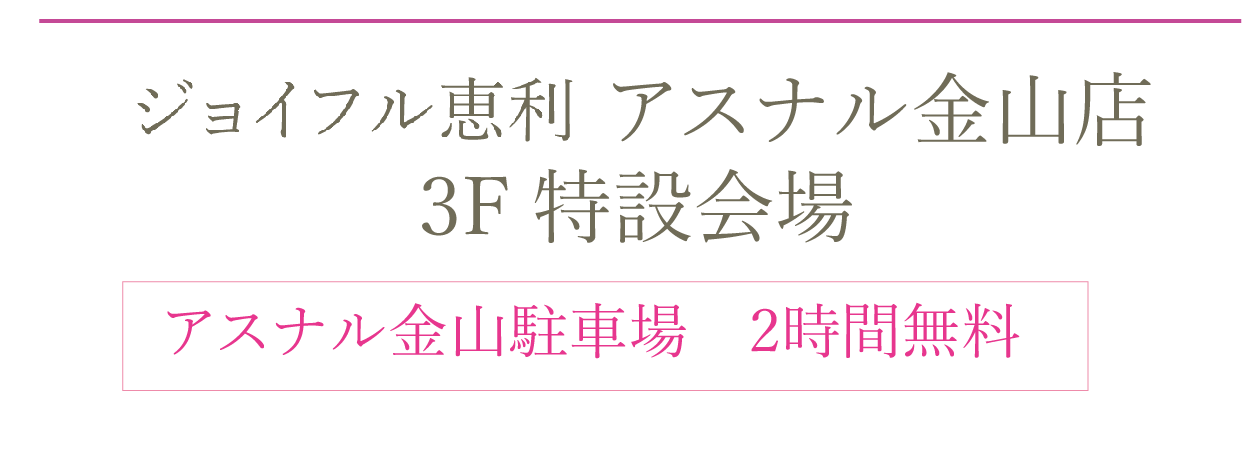 ジョイフル恵利 アスナル金山店
3F 特設会場

アスナル金山駐車場　2時間無料